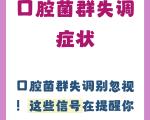 口腔菌群失调
症状

口腔菌群失调别忽视！这些信号在提醒你